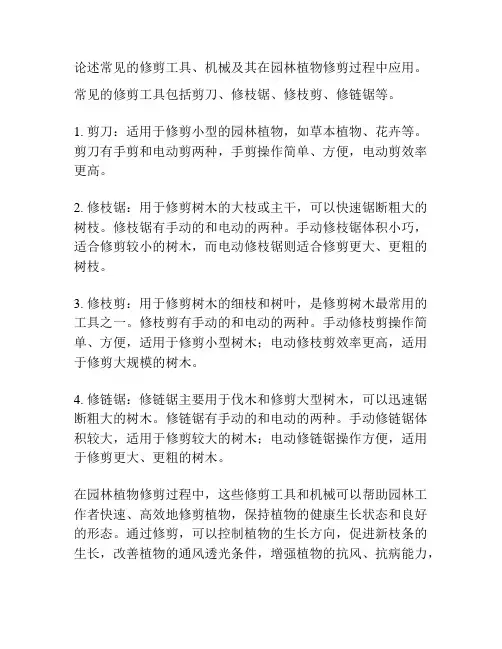 论述常见的修剪工具、机械及其在园林植物修剪过程中应用。

常见的修剪工具包括剪刀、修枝锯、修枝剪、修链锯等。

1. 剪刀：适用于修剪小型的园林植物，如草本植物、花卉等。剪刀有手剪和电动剪两种，手剪操作简单、方便，电动剪效率更高。

2. 修枝锯：用于修剪树木的大枝或主干，可以快速锯断粗大的树枝。修枝锯有手动的和电动的两种。手动修枝锯体积小巧，适合修剪较小的树木，而电动修枝锯则适合修剪更大、更粗的树枝。

3. 修枝剪：用于修剪树木的细枝和树叶，是修剪树木最常用的工具之一。修枝剪有手动的和电动的两种。手动修枝剪操作简单、方便，适用于修剪小型树木；电动修枝剪效率更高，适用于修剪大规模的树木。

4. 修链锯：修链锯主要用于伐木和修剪大型树木，可以迅速锯断粗大的树木。修链锯有手动的和电动的两种。手动修链锯体积较大，适用于修剪较大的树木；电动修链锯操作方便，适用于修剪更大、更粗的树木。

在园林植物修剪过程中，这些修剪工具和机械可以帮助园林工作者快速、高效地修剪植物，保持植物的健康生长状态和良好的形态。通过修剪，可以控制植物的生长方向，促进新枝条的生长，改善植物的通风透光条件，增强植物的抗风、抗病能力，